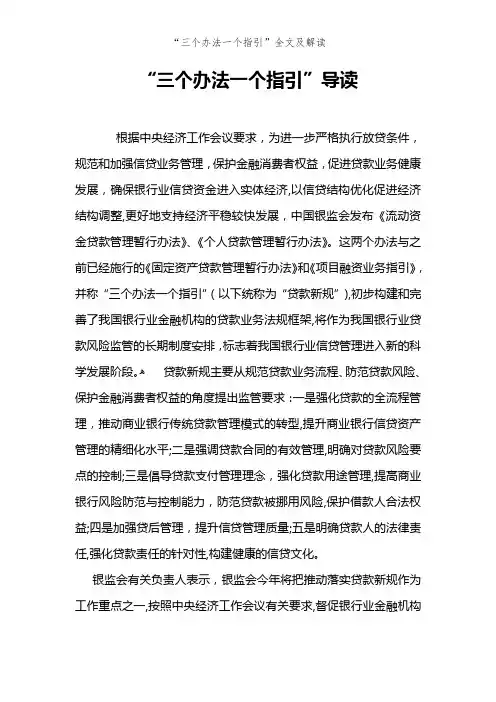 “三个办法一个指引”全文及解读

“三个办法一个指引”导读

根据中央经济工作会议要求，为进一步严格执行放贷条件，规范和加强信贷业务管理，保护金融消费者权益，促进贷款业务健康发展，确保银行业信贷资金进入实体经济,以信贷结构优化促进经济结构调整,更好地支持经济平稳较快发展，中国银监会发布《流动资金贷款管理暂行办法》、《个人贷款管理暂行办法》。这两个办法与之前已经施行的《固定资产贷款管理暂行办法》和《项目融资业务指引》，并称“三个办法一个指引”(以下统称为“贷款新规”),初步构建和完善了我国银行业金融机构的贷款业务法规框架,将作为我国银行业贷款风险监管的长期制度安排，标志着我国银行业信贷管理进入新的科学发展阶段。 贷款新规主要从规范贷款业务流程、防范贷款风险、保护金融消费者权益的角度提出监管要求：一是强化贷款的全流程管理，推动商业银行传统贷款管理模式的转型,提升商业银行信贷资产管理的精细化水平;二是强调贷款合同的有效管理,明确对贷款风险要点的控制;三是倡导贷款支付管理理念，强化贷款用途管理,提高商业银行风险防范与控制能力，防范贷款被挪用风险,保护借款人合法权益;四是加强贷后管理，提升信贷管理质量;五是明确贷款人的法律责任,强化贷款责任的针对性,构建健康的信贷文化。

银监会有关负责人表示，银监会今年将把推动落实贷款新规作为工作重点之一,按照中央经济工作会议有关要求,督促银行业金融机构